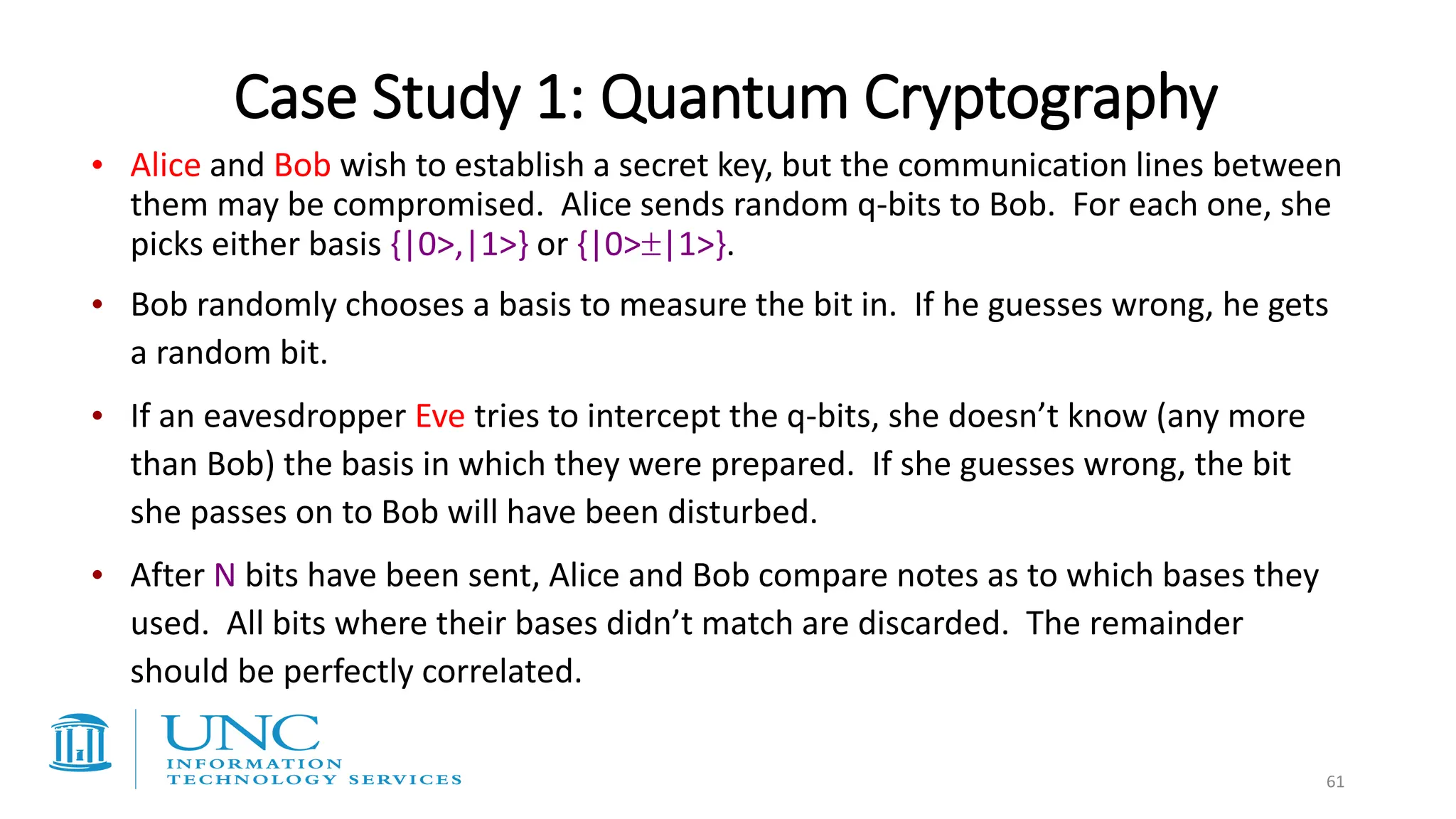 Case Study 1: Quantum Cryptography

• Alice and Bob wish to establish a secret key, but the communication lines between them may be compromised.  Alice sends random q-bits to Bob.  For each one, she picks either basis {|0>,|1>} or {|0>±|1>}.

• Bob randomly chooses a basis to measure the bit in.  If he guesses wrong, he gets a random bit.

• If an eavesdropper Eve tries to intercept the q-bits, she doesn't know (any more than Bob) the basis in which they were prepared.  If she guesses wrong, the bit she passes on to Bob will have been disturbed.

• After N bits have been sent, Alice and Bob compare notes as to which bases they used.  All bits where their bases didn't match are discarded.  The remainder should be perfectly correlated.

UNC
INFORMATION
TECHNOLOGY SERVICES

61